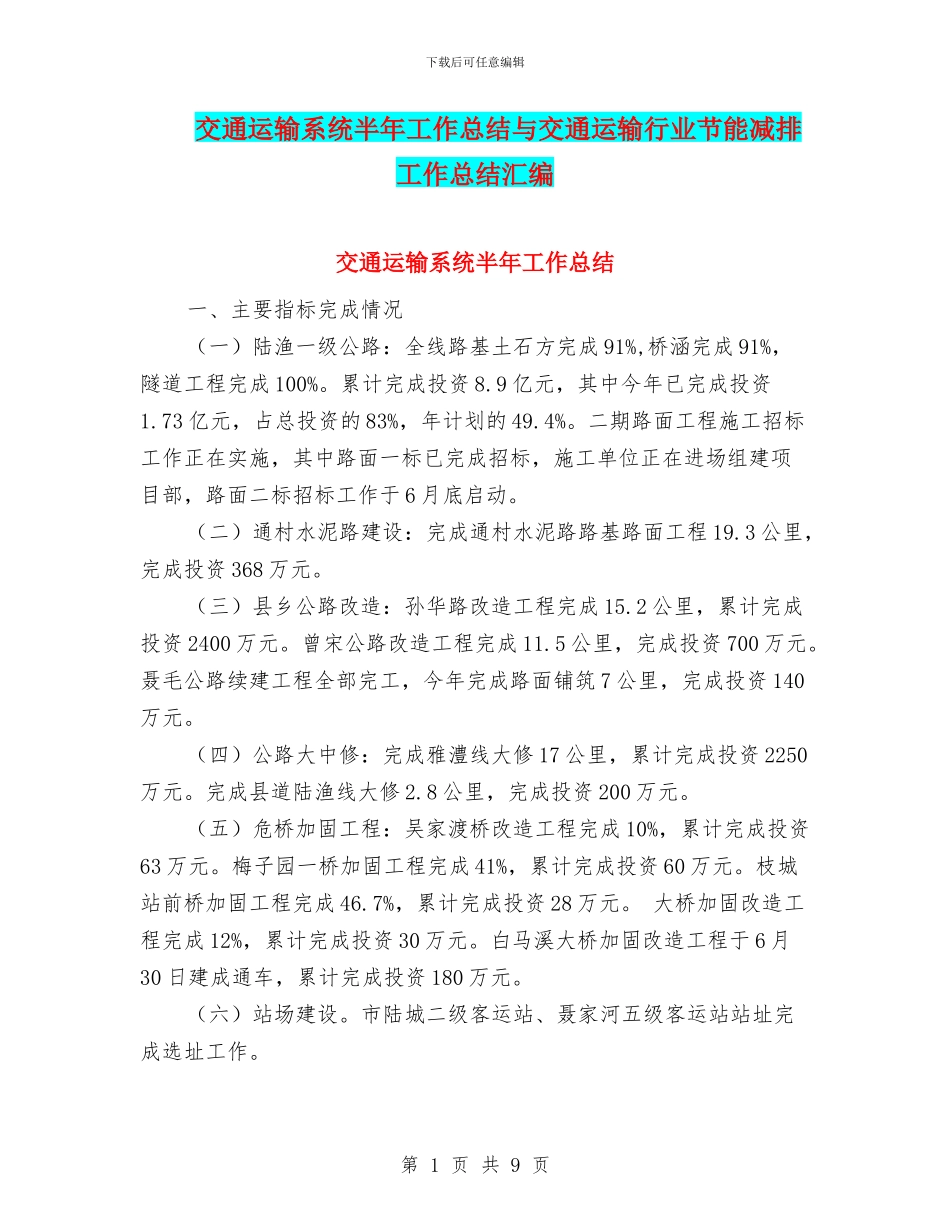 下载后可任意编辑

交通运输系统半年工作总结与交通运输行业节能减排工作总结汇编

交通运输系统半年工作总结

一、主要指标完成情况

（一）陆渔一级公路：全线路基土石方完成91%,桥涵完成91%,隧道工程完成100%。累计完成投资8.9亿元，其中今年已完成投资1.73亿元，占总投资的83%，年计划的49.4%。二期路面工程施工招标工作正在实施，其中路面一标已完成招标，施工单位正在进场组建项目部，路面二标招标工作于6月底启动。

（二）通村水泥路建设：完成通村水泥路路基路面工程19.3公里，完成投资368万元。

（三）县乡公路改造：孙华路改造工程完成15.2公里，累计完成投资2400万元。曾宋公路改造工程完成11.5公里，完成投资700万元。聂毛公路续建工程全部完工，今年完成路面铺筑7公里，完成投资140万元。

（四）公路大中修：完成雅澧线大修17公里，累计完成投资2250万元。完成县道陆渔线大修2.8公里，完成投资200万元。

（五）危桥加固工程：吴家渡桥改造工程完成10%，累计完成投资63万元。梅子园一桥加固工程完成41%，累计完成投资60万元。枝城站前桥加固工程完成46.7%，累计完成投资28万元。 大桥加固改造工程完成12%，累计完成投资30万元。白马溪大桥加固改造工程于6月30日建成通车，累计完成投资180万元。

（六）站场建设。市陆城二级客运站、聂家河五级客运站站址完成选址工作。

第 1 页 共 9 页